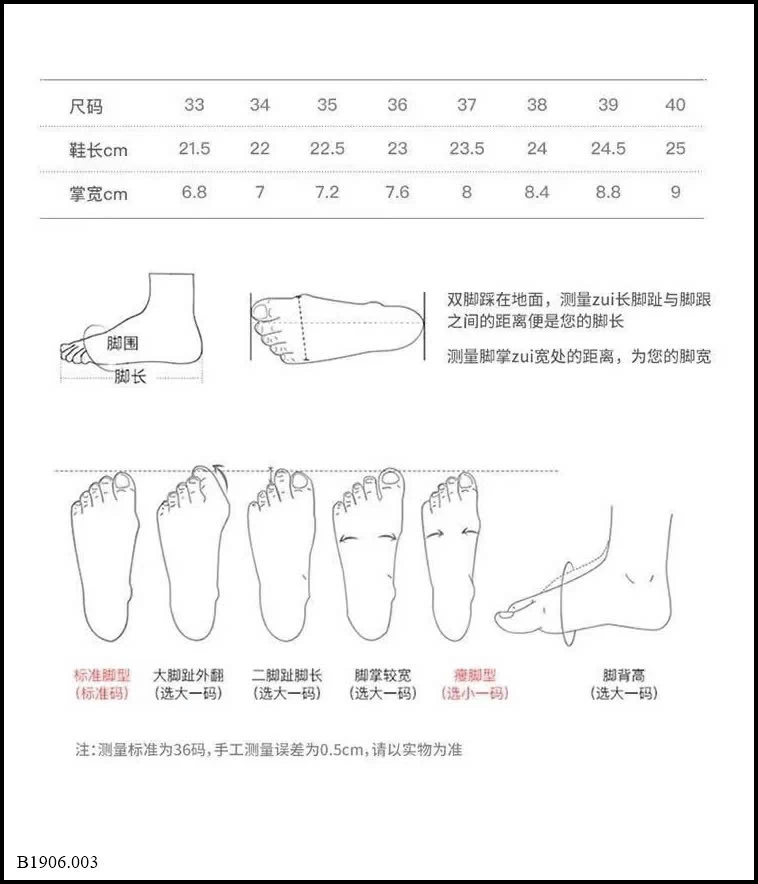 | 尺码 | 33 | 34 | 35 | 36 | 37 | 38 | 39 | 40 |
|---|---|---|---|---|---|---|---|---|
| 鞋长cm | 21.5 | 22 | 22.5 | 23 | 23.5 | 24 | 24.5 | 25 |
| 掌宽cm | 6.8 | 7 | 7.2 | 7.6 | 8 | 8.4 | 8.8 | 9 |

脚围
脚长

双脚踩在地面，测量zui长脚趾与脚跟之间的距离便是您的脚长

测量脚掌zui宽处的距离，为您的脚宽

标准脚型
(标准码)

大脚趾外翻
(选大一码)

二脚趾脚长
(选大一码)

脚掌较宽
(选大一码)

瘦脚型
(选小一码)

脚背高
(选大一码)

注:测量标准为36码，手工测量误差为0.5cm，请以实物为准

B1906.003